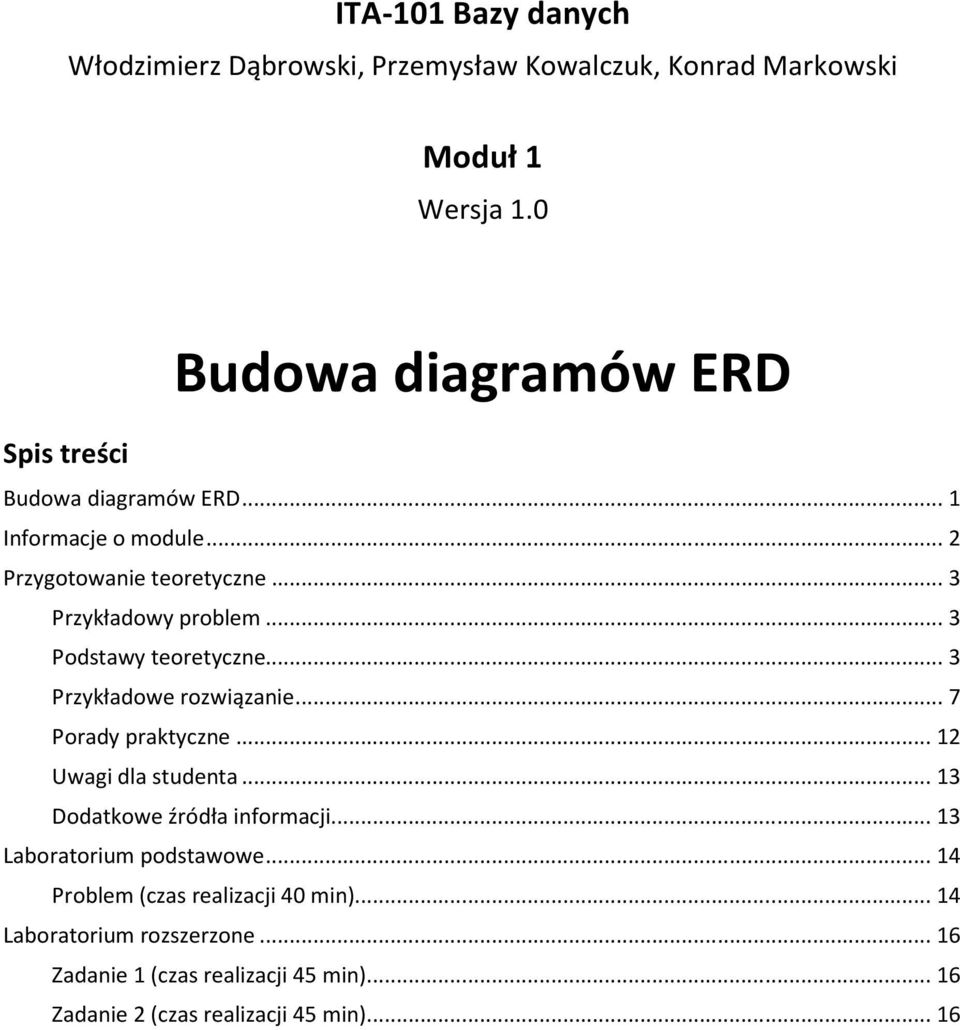 ITA-101 Bazy danych

Włodzimierz Dąbrowski, Przemysław Kowalczuk, Konrad Markowski

Moduł 1

Wersja 1.0

Budowa diagramów ERD

Spis treści

Budowa diagramów ERD ... 1

Informacje o module ... 2

Przygotowanie teoretyczne ... 3

Przykładowy problem ... 3

Podstawy teoretyczne ... 3

Przykładowe rozwiązanie ... 7

Porady praktyczne ... 12

Uwagi dla studenta ... 13

Dodatkowe źródła informacji ... 13

Laboratorium podstawowe ... 14

Problem (czas realizacji 40 min) ... 14

Laboratorium rozszerzone ... 16

Zadanie 1 (czas realizacji 45 min) ... 16

Zadanie 2 (czas realizacji 45 min) ... 16